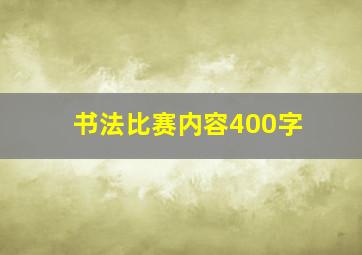 书法比赛内容400字